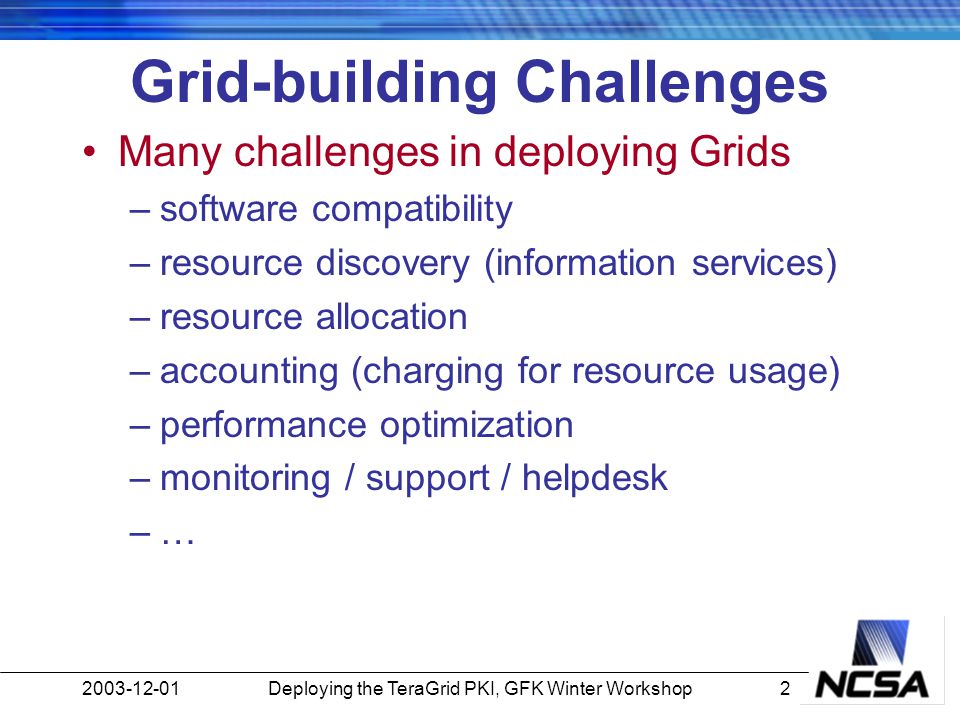 Grid-building Challenges

• Many challenges in deploying Grids
– software compatibility
– resource discovery (information services)
– resource allocation
– accounting (charging for resource usage)
– performance optimization
– monitoring / support / helpdesk
– …

2003-12-01 Deploying the TeraGrid PKI, GFK Winter Workshop 2

NCSA